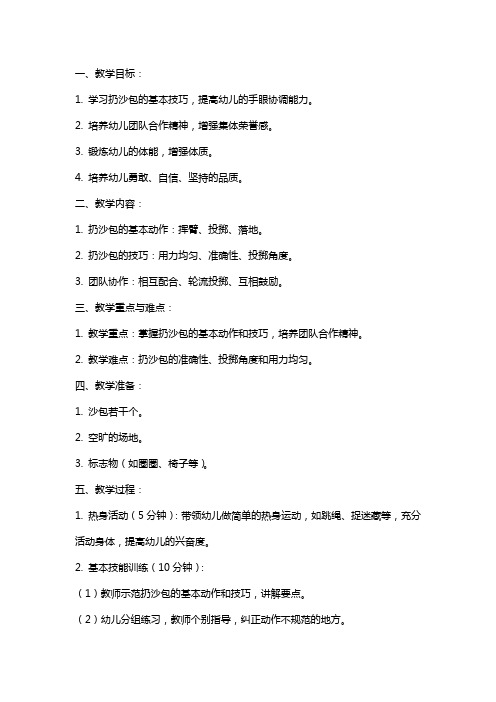 一、教学目标：

1. 学习扔沙包的基本技巧，提高幼儿的手眼协调能力。

2. 培养幼儿团队合作精神，增强集体荣誉感。

3. 锻炼幼儿的体能，增强体质。

4. 培养幼儿勇敢、自信、坚持的品质。

二、教学内容：

1. 扔沙包的基本动作：挥臂、投掷、落地。

2. 扔沙包的技巧：用力均匀、准确性、投掷角度。

3. 团队协作：相互配合、轮流投掷、互相鼓励。

三、教学重点与难点：

1. 教学重点：掌握扔沙包的基本动作和技巧，培养团队合作精神。

2. 教学难点：扔沙包的准确性、投掷角度和用力均匀。

四、教学准备：

1. 沙包若干个。

2. 空旷的场地。

3. 标志物（如圈圈、椅子等）。

五、教学过程：

1. 热身活动（5分钟）：带领幼儿做简单的热身运动，如跳绳、捉迷藏等，充分活动身体，提高幼儿的兴奋度。

2. 基本技能训练（10分钟）：

（1）教师示范扔沙包的基本动作和技巧，讲解要点。

（2）幼儿分组练习，教师个别指导，纠正动作不规范的地方。